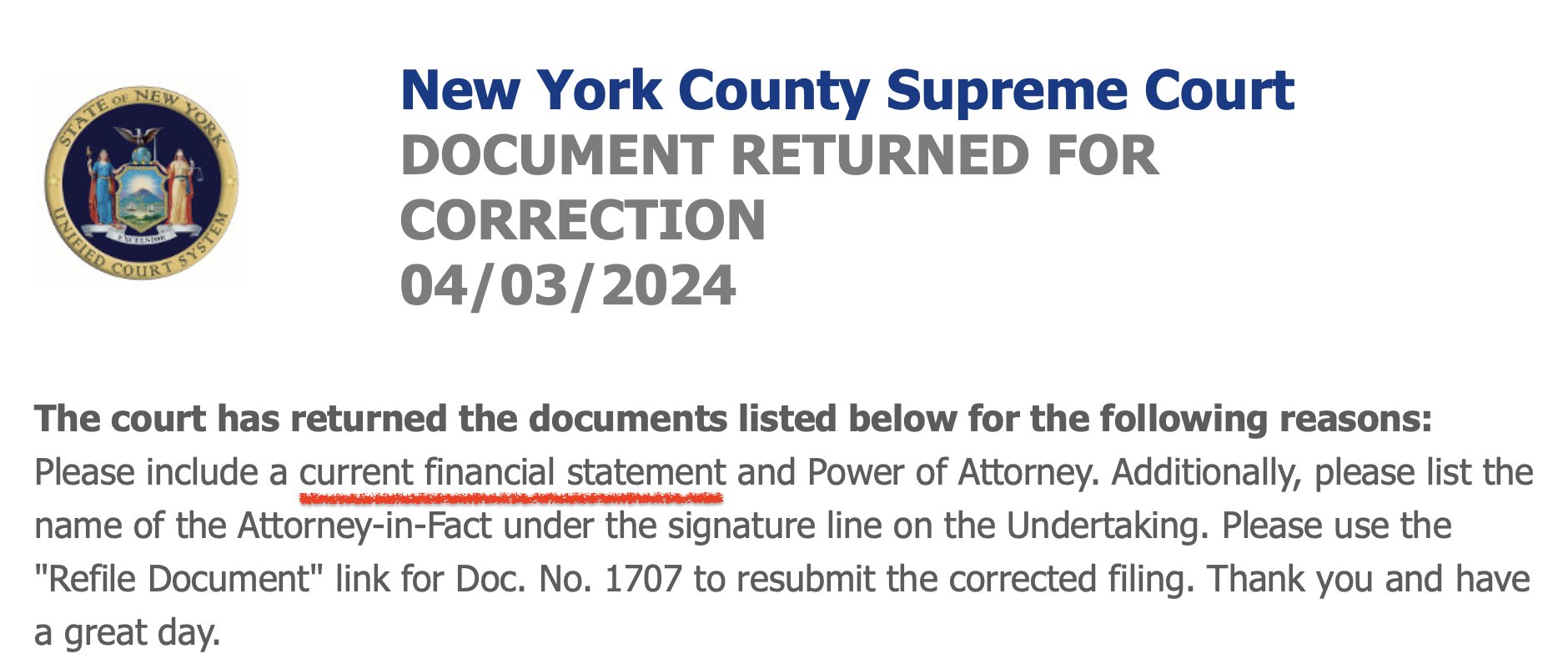 STATE OF NEW YORK
EXCELSIOR
UNIFIED COURT SYSTEM

New York County Supreme Court
DOCUMENT RETURNED FOR CORRECTION
04/03/2024

The court has returned the documents listed below for the following reasons:
Please include a current financial statement and Power of Attorney. Additionally, please list the name of the Attorney-in-Fact under the signature line on the Undertaking. Please use the "Refile Document" link for Doc. No. 1707 to resubmit the corrected filing. Thank you and have a great day.